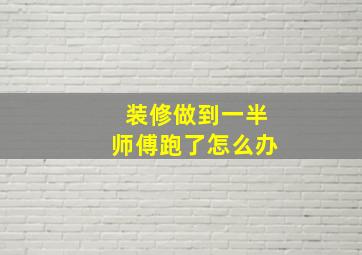 装修做到一半
师傅跑了怎么办